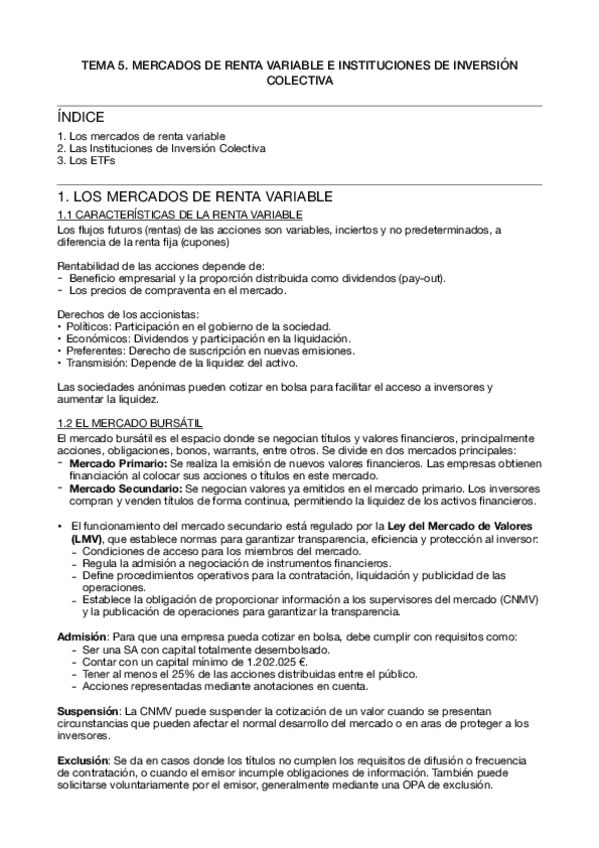 TEMA 5. MERCADOS DE RENTA VARIABLE E INSTITUCIONES DE INVERSIÓN COLECTIVA

ÍNDICE
1. Los mercados de renta variable
2. Las Instituciones de Inversión Colectiva
3. Los ETFs

1. LOS MERCADOS DE RENTA VARIABLE
1.1 CARACTERÍSTICAS DE LA RENTA VARIABLE
Los flujos futuros (rentas) de las acciones son variables, inciertos y no predeterminados, a diferencia de la renta fija (cupones)

Rentabilidad de las acciones depende de:
- Beneficio empresarial y la proporción distribuida como dividendos (pay-out).
- Los precios de compraventa en el mercado.

Derechos de los accionistas:
• Políticos: Participación en el gobierno de la sociedad.
• Económicos: Dividendos y participación en la liquidación.
• Preferentes: Derecho de suscripción en nuevas emisiones.
• Transmisión: Depende de la liquidez del activo.

Las sociedades anónimas pueden cotizar en bolsa para facilitar el acceso a inversores y aumentar la liquidez.

1.2 EL MERCADO BURSÁTIL
El mercado bursátil es el espacio donde se negocian títulos y valores financieros, principalmente acciones, obligaciones, bonos, warrants, entre otros. Se divide en dos mercados principales:
- Mercado Primario: Se realiza la emisión de nuevos valores financieros. Las empresas obtienen financiación al colocar sus acciones o títulos en este mercado.
- Mercado Secundario: Se negocian valores ya emitidos en el mercado primario. Los inversores compran y venden títulos de forma continua, permitiendo la liquidez de los activos financieros.

• El funcionamiento del mercado secundario está regulado por la Ley del Mercado de Valores (LMV), que establece normas para garantizar transparencia, eficiencia y protección al inversor:
- Condiciones de acceso para los miembros del mercado.
- Regula la admisión a negociación de instrumentos financieros.
- Define procedimientos operativos para la contratación, liquidación y publicidad de las operaciones.
- Establece la obligación de proporcionar información a los supervisores del mercado (CNMV) y la publicación de operaciones para garantizar la transparencia.

Admisión: Para que una empresa pueda cotizar en bolsa, debe cumplir con requisitos como:
- Ser una SA con capital totalmente desembolsado.
- Contar con un capital mínimo de 1.202.025 €.
- Tener al menos el 25% de las acciones distribuidas entre el público.
- Acciones representadas mediante anotaciones en cuenta.

Suspensión: La CNMV puede suspender la cotización de un valor cuando se presentan circunstancias que pueden afectar el normal desarrollo del mercado o en aras de proteger a los inversores.

Exclusión: Se da en casos donde los títulos no cumplen los requisitos de difusión o frecuencia de contratación, o cuando el emisor incumple obligaciones de información. También puede solicitarse voluntariamente por el emisor, generalmente mediante una OPA de exclusión.